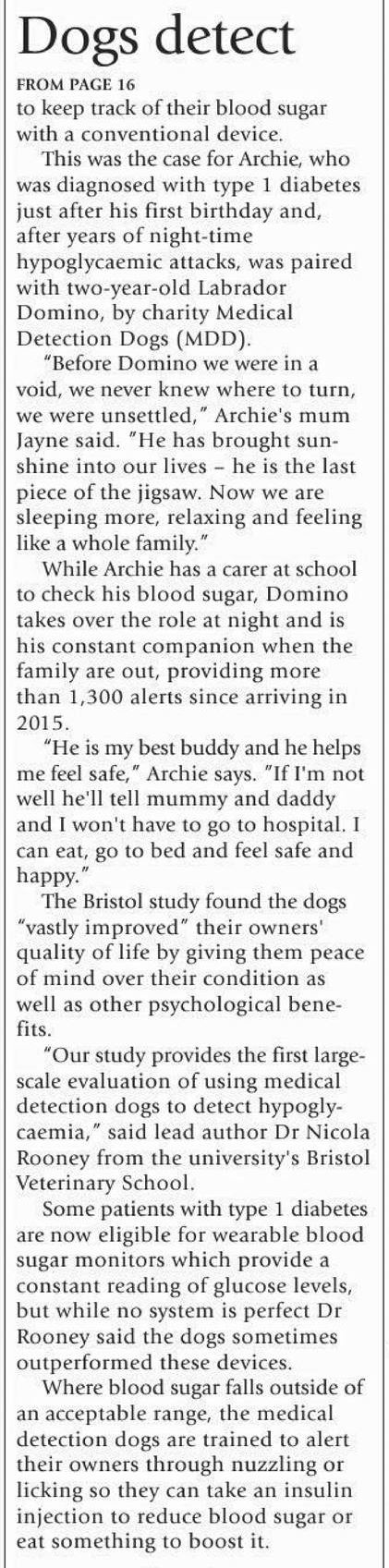 Dogs detect

FROM PAGE 16

to keep track of their blood sugar with a conventional device.

This was the case for Archie, who was diagnosed with type 1 diabetes just after his first birthday and, after years of night-time hypoglycaemic attacks, was paired with two-year-old Labrador Domino, by charity Medical Detection Dogs (MDD).

"Before Domino we were in a void, we never knew where to turn, we were unsettled," Archie's mum Jayne said. "He has brought sunshine into our lives – he is the last piece of the jigsaw. Now we are sleeping more, relaxing and feeling like a whole family."

While Archie has a carer at school to check his blood sugar, Domino takes over the role at night and is his constant companion when the family are out, providing more than 1,300 alerts since arriving in 2015.

"He is my best buddy and he helps me feel safe," Archie says. "If I'm not well he'll tell mummy and daddy and I won't have to go to hospital. I can eat, go to bed and feel safe and happy."

The Bristol study found the dogs "vastly improved" their owners' quality of life by giving them peace of mind over their condition as well as other psychological benefits.

"Our study provides the first large-scale evaluation of using medical detection dogs to detect hypoglycaemia," said lead author Dr Nicola Rooney from the university's Bristol Veterinary School.

Some patients with type 1 diabetes are now eligible for wearable blood sugar monitors which provide a constant reading of glucose levels, but while no system is perfect Dr Rooney said the dogs sometimes outperformed these devices.

Where blood sugar falls outside of an acceptable range, the medical detection dogs are trained to alert their owners through nuzzling or licking so they can take an insulin injection to reduce blood sugar or eat something to boost it.